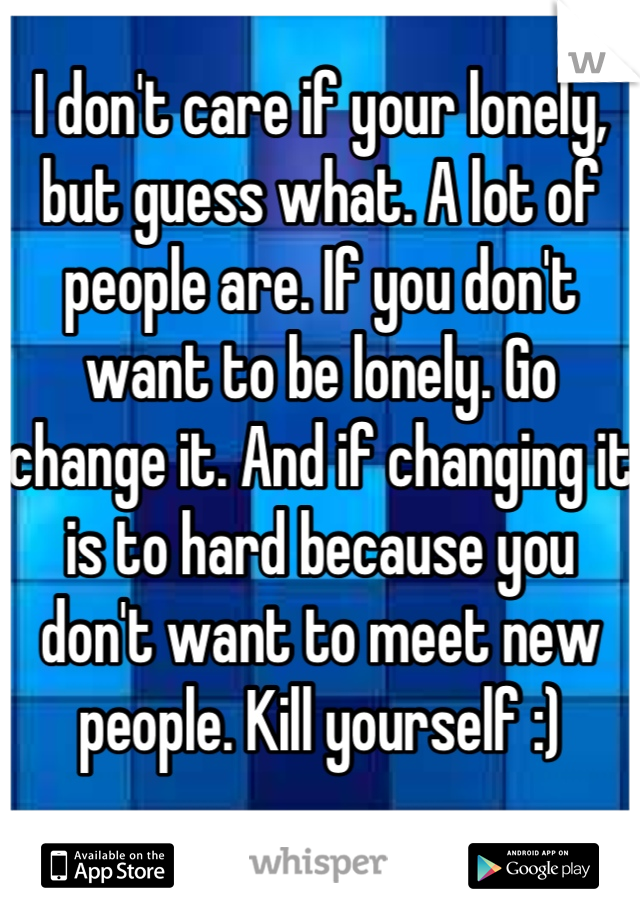 W

I don't care if your lonely, but guess what. A lot of people are. If you don't want to be lonely. Go change it. And if changing it is to hard because you don't want to meet new people. Kill yourself :)

Available on the App Store

whisper

ANDROID APP ON Google play